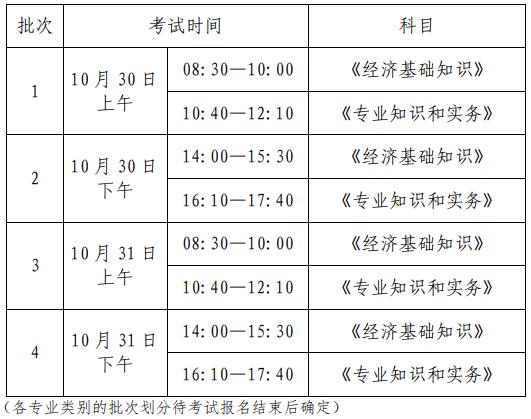 | 批次 | 考试时间 |  | 科目 |
|---|---|---|---|
| 1 | 10月30日上午 | 08:30—10:00 | 《经济基础知识》 |
|  |  | 10:40—12:10 | 《专业知识和实务》 |
| 2 | 10月30日下午 | 14:00—15:30 | 《经济基础知识》 |
|  |  | 16:10—17:40 | 《专业知识和实务》 |
| 3 | 10月31日上午 | 08:30—10:00 | 《经济基础知识》 |
|  |  | 10:40—12:10 | 《专业知识和实务》 |
| 4 | 10月31日下午 | 14:00—15:30 | 《经济基础知识》 |
|  |  | 16:10—17:40 | 《专业知识和实务》 |

(各专业类别的批次划分待考试报名结束后确定)